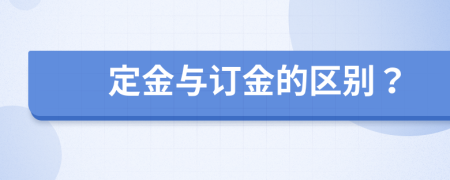 定金与订金的区别？